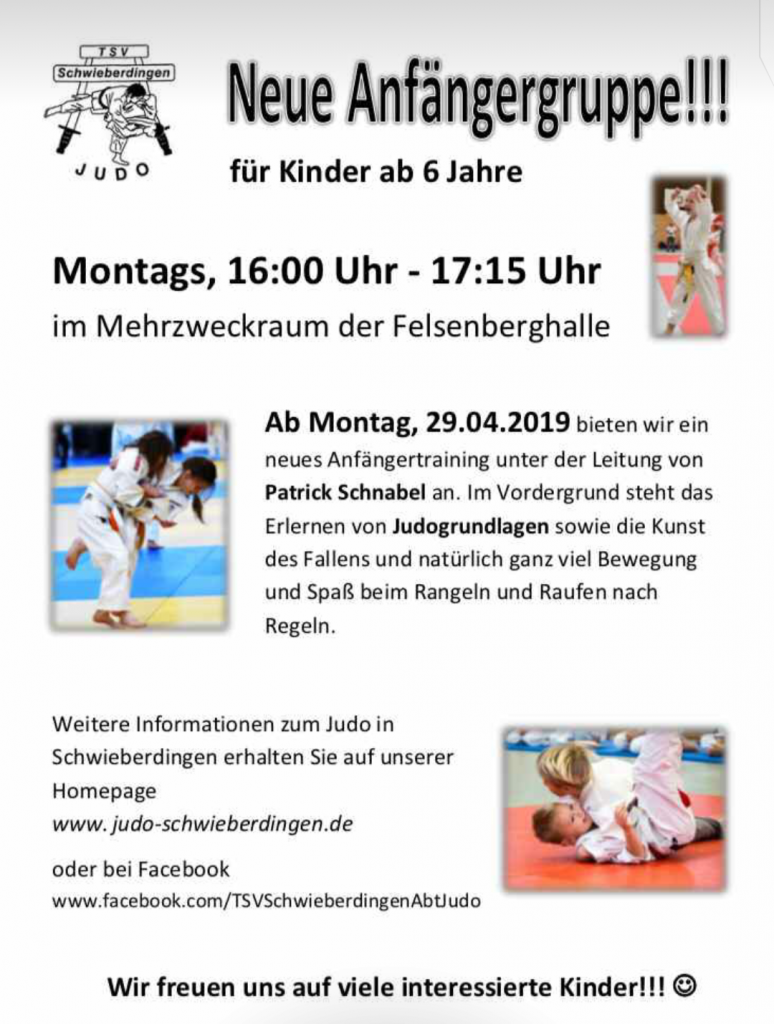 TSV
Schwieberdingen
JUDO

Neue Anfängergruppe!!!

für Kinder ab 6 Jahre

Montags, 16:00 Uhr - 17:15 Uhr

im Mehrzweckraum der Felsenberghalle

Ab Montag, 29.04.2019 bieten wir ein neues Anfängertraining unter der Leitung von Patrick Schnabel an. Im Vordergrund steht das Erlernen von Judogrundlagen sowie die Kunst des Fallens und natürlich ganz viel Bewegung und Spaß beim Rangeln und Raufen nach Regeln.

Weitere Informationen zum Judo in Schwieberdingen erhalten Sie auf unserer Homepage
www. judo-schwieberdingen.de

oder bei Facebook
www.facebook.com/TSVSchwieberdingenAbtJudo

Wir freuen uns auf viele interessierte Kinder!!! ☺